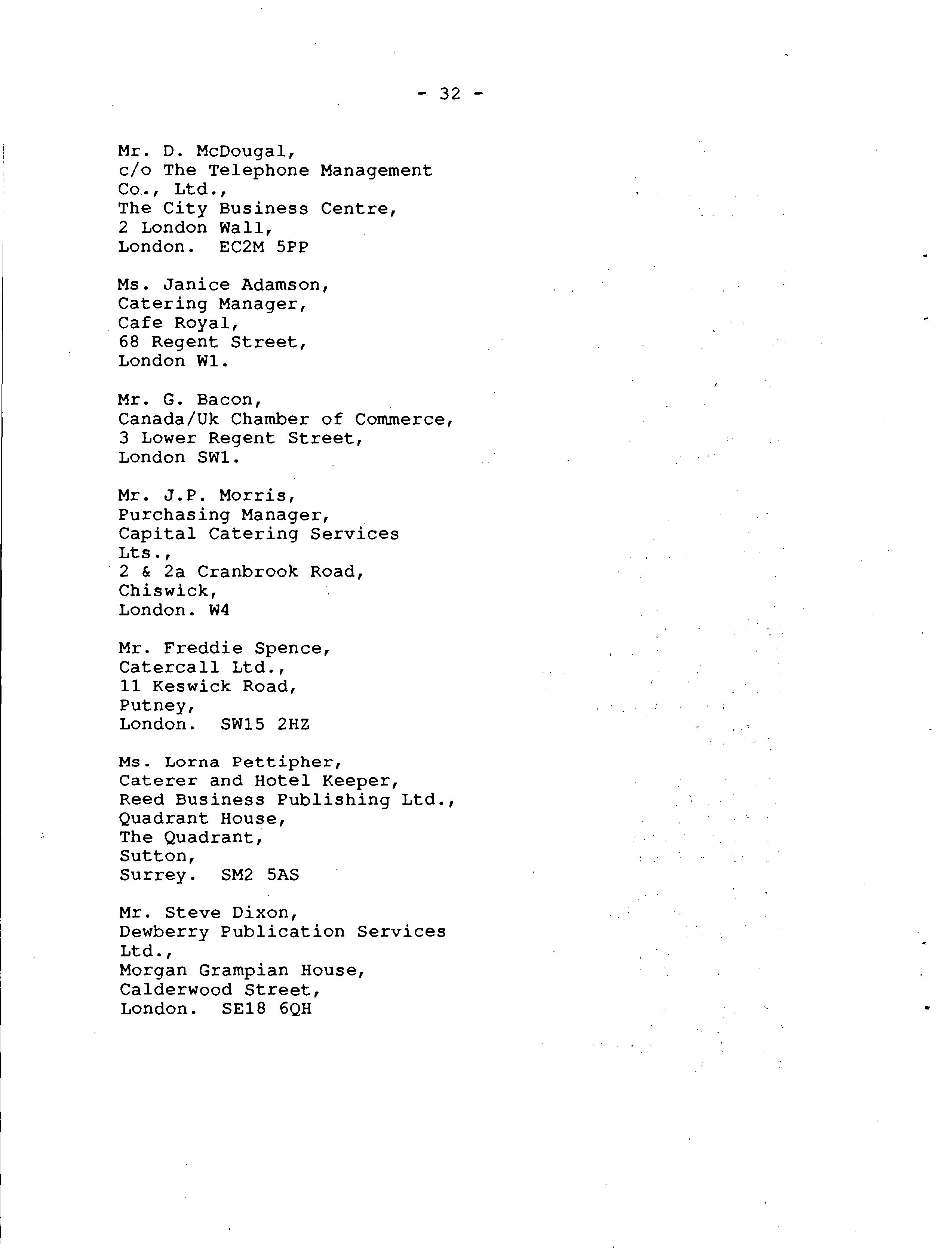 - 32 -

Mr. D. McDougal,
c/o The Telephone Management
Co., Ltd.,
The City Business Centre,
2 London Wall,
London. EC2M 5PP

Ms. Janice Adamson,
Catering Manager,
Cafe Royal,
68 Regent Street,
London W1.

Mr. G. Bacon,
Canada/Uk Chamber of Commerce,
3 Lower Regent Street,
London SW1.

Mr. J.P. Morris,
Purchasing Manager,
Capital Catering Services
Lts.,
2 & 2a Cranbrook Road,
Chiswick,
London. W4

Mr. Freddie Spence,
Catercall Ltd.,
11 Keswick Road,
Putney,
London. SW15 2HZ

Ms. Lorna Pettipher,
Caterer and Hotel Keeper,
Reed Business Publishing Ltd.,
Quadrant House,
The Quadrant,
Sutton,
Surrey. SM2 5AS

Mr. Steve Dixon,
Dewberry Publication Services
Ltd.,
Morgan Grampian House,
Calderwood Street,
London. SE18 6QH